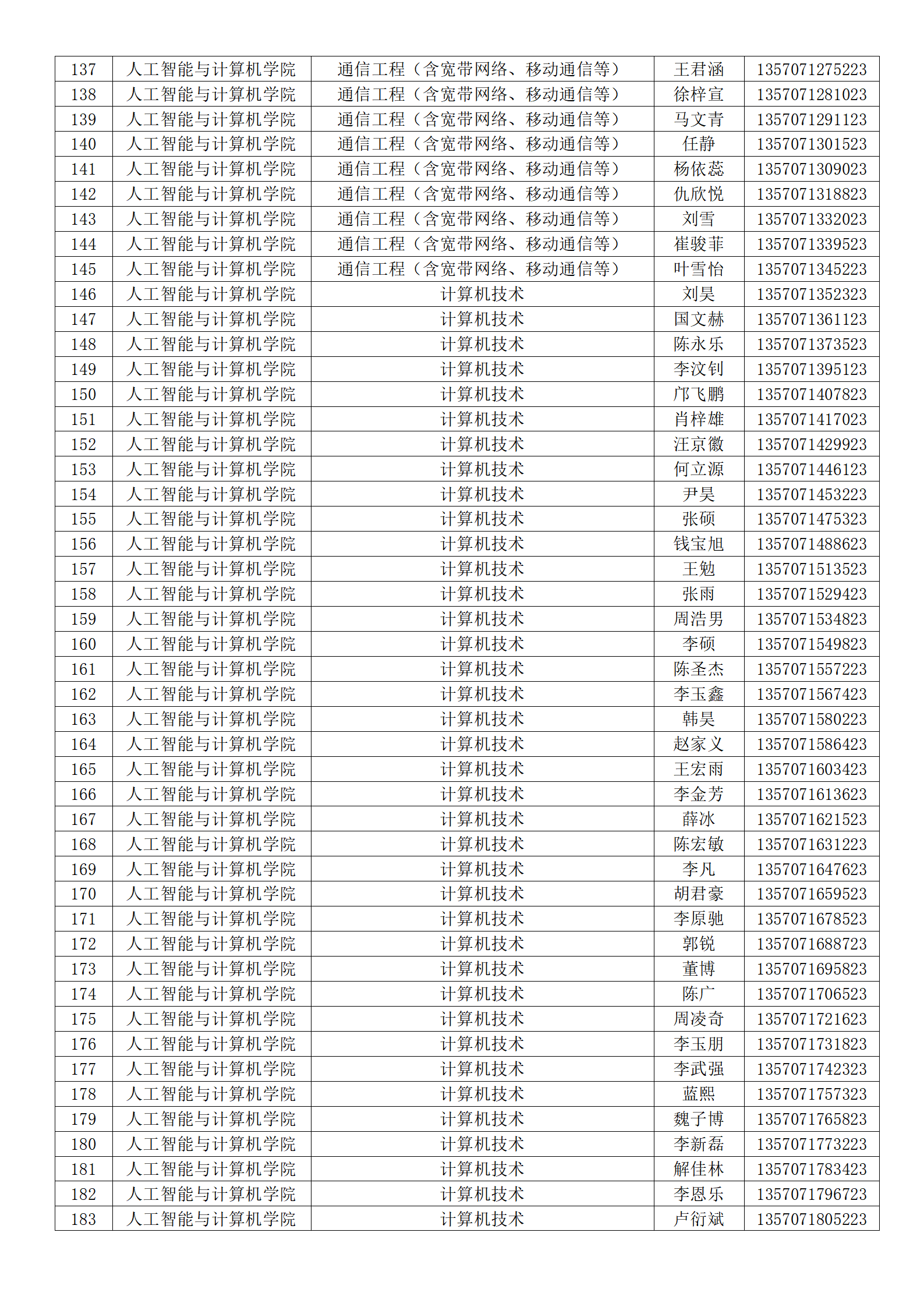 | 137 | 人工智能与计算机学院 | 通信工程（含宽带网络、移动通信等） | 王君涵 | 1357071275223 |
|---|---|---|---|---|
| 138 | 人工智能与计算机学院 | 通信工程（含宽带网络、移动通信等） | 徐梓宣 | 1357071281023 |
| 139 | 人工智能与计算机学院 | 通信工程（含宽带网络、移动通信等） | 马文青 | 1357071291123 |
| 140 | 人工智能与计算机学院 | 通信工程（含宽带网络、移动通信等） | 任静 | 1357071301523 |
| 141 | 人工智能与计算机学院 | 通信工程（含宽带网络、移动通信等） | 杨依蕊 | 1357071309023 |
| 142 | 人工智能与计算机学院 | 通信工程（含宽带网络、移动通信等） | 仇欣悦 | 1357071318823 |
| 143 | 人工智能与计算机学院 | 通信工程（含宽带网络、移动通信等） | 刘雪 | 1357071332023 |
| 144 | 人工智能与计算机学院 | 通信工程（含宽带网络、移动通信等） | 崔骏菲 | 1357071339523 |
| 145 | 人工智能与计算机学院 | 通信工程（含宽带网络、移动通信等） | 叶雪怡 | 1357071345223 |
| 146 | 人工智能与计算机学院 | 计算机技术 | 刘昊 | 1357071352323 |
| 147 | 人工智能与计算机学院 | 计算机技术 | 国文赫 | 1357071361123 |
| 148 | 人工智能与计算机学院 | 计算机技术 | 陈永乐 | 1357071373523 |
| 149 | 人工智能与计算机学院 | 计算机技术 | 李汶钊 | 1357071395123 |
| 150 | 人工智能与计算机学院 | 计算机技术 | 邝飞鹏 | 1357071407823 |
| 151 | 人工智能与计算机学院 | 计算机技术 | 肖梓雄 | 1357071417023 |
| 152 | 人工智能与计算机学院 | 计算机技术 | 汪京徽 | 1357071429923 |
| 153 | 人工智能与计算机学院 | 计算机技术 | 何立源 | 1357071446123 |
| 154 | 人工智能与计算机学院 | 计算机技术 | 尹昊 | 1357071453223 |
| 155 | 人工智能与计算机学院 | 计算机技术 | 张硕 | 1357071475323 |
| 156 | 人工智能与计算机学院 | 计算机技术 | 钱宝旭 | 1357071488623 |
| 157 | 人工智能与计算机学院 | 计算机技术 | 王勉 | 1357071513523 |
| 158 | 人工智能与计算机学院 | 计算机技术 | 张雨 | 1357071529423 |
| 159 | 人工智能与计算机学院 | 计算机技术 | 周浩男 | 1357071534823 |
| 160 | 人工智能与计算机学院 | 计算机技术 | 李硕 | 1357071549823 |
| 161 | 人工智能与计算机学院 | 计算机技术 | 陈圣杰 | 1357071557223 |
| 162 | 人工智能与计算机学院 | 计算机技术 | 李玉鑫 | 1357071567423 |
| 163 | 人工智能与计算机学院 | 计算机技术 | 韩昊 | 1357071580223 |
| 164 | 人工智能与计算机学院 | 计算机技术 | 赵家义 | 1357071586423 |
| 165 | 人工智能与计算机学院 | 计算机技术 | 王宏雨 | 1357071603423 |
| 166 | 人工智能与计算机学院 | 计算机技术 | 李金芳 | 1357071613623 |
| 167 | 人工智能与计算机学院 | 计算机技术 | 薛冰 | 1357071621523 |
| 168 | 人工智能与计算机学院 | 计算机技术 | 陈宏敏 | 1357071631223 |
| 169 | 人工智能与计算机学院 | 计算机技术 | 李凡 | 1357071647623 |
| 170 | 人工智能与计算机学院 | 计算机技术 | 胡君豪 | 1357071659523 |
| 171 | 人工智能与计算机学院 | 计算机技术 | 李原驰 | 1357071678523 |
| 172 | 人工智能与计算机学院 | 计算机技术 | 郭锐 | 1357071688723 |
| 173 | 人工智能与计算机学院 | 计算机技术 | 董博 | 1357071695823 |
| 174 | 人工智能与计算机学院 | 计算机技术 | 陈广 | 1357071706523 |
| 175 | 人工智能与计算机学院 | 计算机技术 | 周凌奇 | 1357071721623 |
| 176 | 人工智能与计算机学院 | 计算机技术 | 李玉朋 | 1357071731823 |
| 177 | 人工智能与计算机学院 | 计算机技术 | 李武强 | 1357071742323 |
| 178 | 人工智能与计算机学院 | 计算机技术 | 蓝熙 | 1357071757323 |
| 179 | 人工智能与计算机学院 | 计算机技术 | 魏子博 | 1357071765823 |
| 180 | 人工智能与计算机学院 | 计算机技术 | 李新磊 | 1357071773223 |
| 181 | 人工智能与计算机学院 | 计算机技术 | 解佳林 | 1357071783423 |
| 182 | 人工智能与计算机学院 | 计算机技术 | 李恩乐 | 1357071796723 |
| 183 | 人工智能与计算机学院 | 计算机技术 | 卢衍斌 | 1357071805223 |